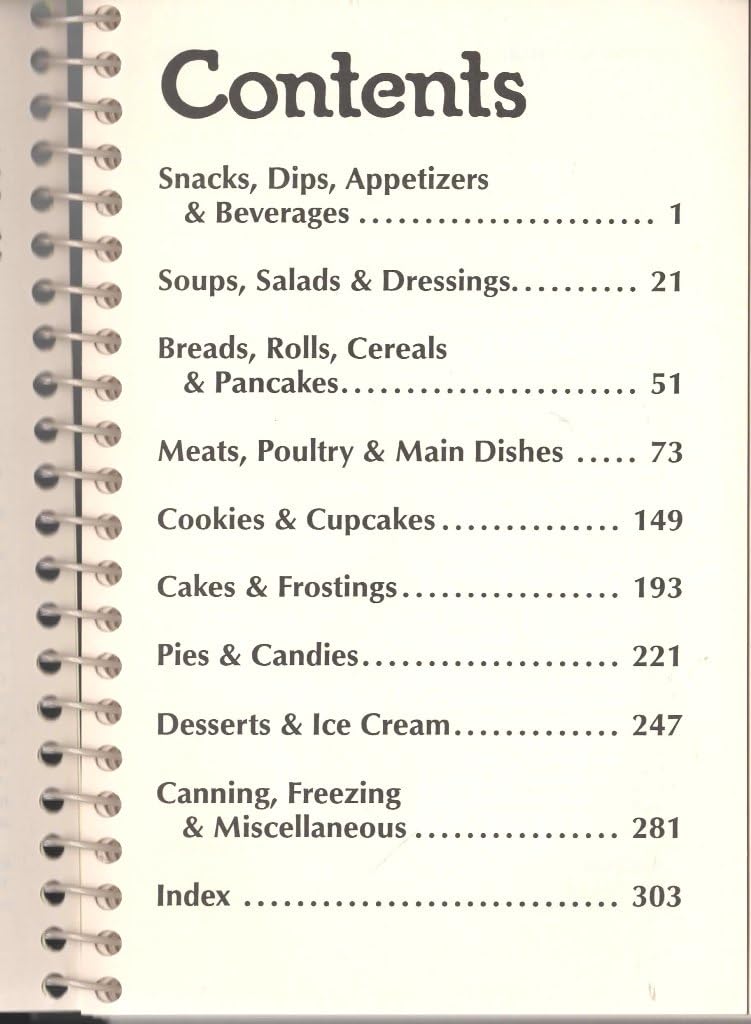 Contents

Snacks, Dips, Appetizers & Beverages 1

Soups, Salads & Dressings 21

Breads, Rolls, Cereals & Pancakes 51

Meats, Poultry & Main Dishes 73

Cookies & Cupcakes 149

Cakes & Frostings 193

Pies & Candies 221

Desserts & Ice Cream 247

Canning, Freezing & Miscellaneous 281

Index 303